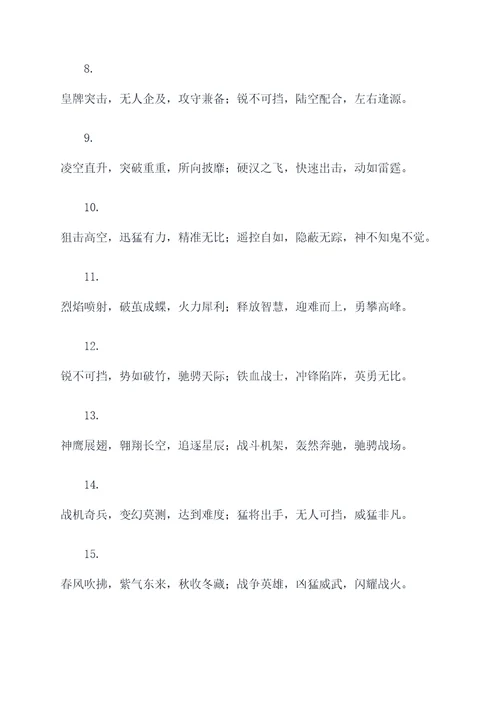 8.

皇牌突击，无人企及，攻守兼备；锐不可挡，陆空配合，左右逢源。

9.

凌空直升，突破重重，所向披靡；硬汉之飞，快速出击，动如雷霆。

10.

狙击高空，迅猛有力，精准无比；遥控自如，隐蔽无踪，神不知鬼不觉。

11.

烈焰喷射，破茧成蝶，火力犀利；释放智慧，迎难而上，勇攀高峰。

12.

锐不可挡，势如破竹，驰骋天际；铁血战士，冲锋陷阵，英勇无比。

13.

神鹰展翅，翱翔长空，追逐星辰；战斗机架，轰然奔驰，驰骋战场。

14.

战机奇兵，变幻莫测，达到难度；猛将出手，无人可挡，威猛非凡。

15.

春风吹拂，紫气东来，秋收冬藏；战争英雄，凶猛威武，闪耀战火。